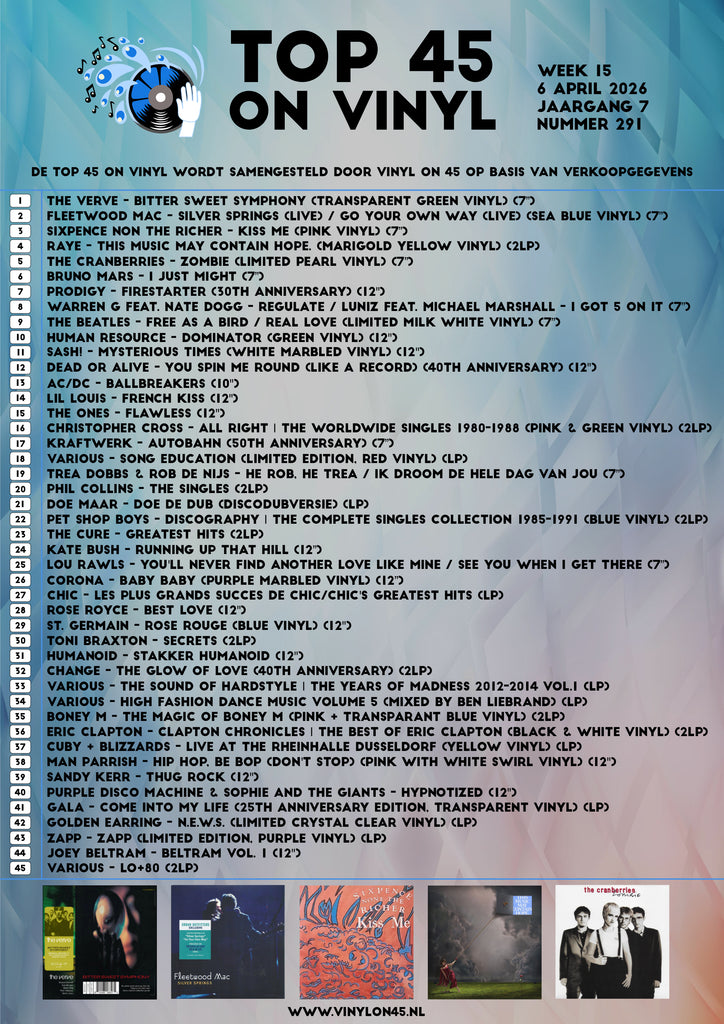 TOP 45 ON VINYL

WEEK 15
6 APRIL 2026
JAARGANG 7
NUMMER 291

DE TOP 45 ON VINYL WORDT SAMENGESTELD DOOR VINYL ON 45 OP BASIS VAN VERKOOPGEGEVENS

1 THE VERVE - BITTER SWEET SYMPHONY (TRANSPARENT GREEN VINYL) (7")
2 FLEETWOOD MAC - SILVER SPRINGS (LIVE) / GO YOUR OWN WAY (LIVE) (SEA BLUE VINYL) (7")
3 SIXPENCE NON THE RICHER - KISS ME (PINK VINYL) (7")
4 RAYE - THIS MUSIC MAY CONTAIN HOPE. (MARIGOLD YELLOW VINYL) (2LP)
5 THE CRANBERRIES - ZOMBIE (LIMITED PEARL VINYL) (7")
6 BRUNO MARS - I JUST MIGHT (7")
7 PRODIGY - FIRESTARTER (30TH ANNIVERSARY) (12")
8 WARREN G FEAT. NATE DOGG - REGULATE / LUNIZ FEAT. MICHAEL MARSHALL - I GOT 5 ON IT (7")
9 THE BEATLES - FREE AS A BIRD / REAL LOVE (LIMITED MILK WHITE VINYL) (7")
10 HUMAN RESOURCE - DOMINATOR (GREEN VINYL) (12")
11 SASH! - MYSTERIOUS TIMES (WHITE MARBLED VINYL) (12")
12 DEAD OR ALIVE - YOU SPIN ME ROUND (LIKE A RECORD) (40TH ANNIVERSARY) (12")
13 AC/DC - BALLBREAKERS (10")
14 LIL LOUIS - FRENCH KISS (12")
15 THE ONES - FLAWLESS (12")
16 CHRISTOPHER CROSS - ALL RIGHT | THE WORLDWIDE SINGLES 1980-1988 (PINK & GREEN VINYL) (2LP)
17 KRAFTWERK - AUTOBAHN (50TH ANNIVERSARY) (7")
18 VARIOUS - SONG EDUCATION (LIMITED EDITION, RED VINYL) (LP)
19 TREA DOBBS & ROB DE NIJS - HE ROB, HE TREA / IK DROOM DE HELE DAG VAN JOU (7")
20 PHIL COLLINS - THE SINGLES (2LP)
21 DOE MAAR - DOE DE DUB (DISCODUBVERSIE) (LP)
22 PET SHOP BOYS - DISCOGRAPHY | THE COMPLETE SINGLES COLLECTION 1985-1991 (BLUE VINYL) (2LP)
23 THE CURE - GREATEST HITS (2LP)
24 KATE BUSH - RUNNING UP THAT HILL (12")
25 LOU RAWLS - YOU'LL NEVER FIND ANOTHER LOVE LIKE MINE / SEE YOU WHEN I GET THERE (7")
26 CORONA - BABY BABY (PURPLE MARBLED VINYL) (12")
27 CHIC - LES PLUS GRANDS SUCCES DE CHIC/CHIC'S GREATEST HITS (LP)
28 ROSE ROYCE - BEST LOVE (12")
29 ST. GERMAIN - ROSE ROUGE (BLUE VINYL) (12")
30 TONI BRAXTON - SECRETS (2LP)
31 HUMANOID - STAKKER HUMANOID (12")
32 CHANGE - THE GLOW OF LOVE (40TH ANNIVERSARY) (2LP)
33 VARIOUS - THE SOUND OF HARDSTYLE | THE YEARS OF MADNESS 2012-2014 VOL.1 (LP)
34 VARIOUS - HIGH FASHION DANCE MUSIC VOLUME 5 (MIXED BY BEN LIEBRAND) (LP)
35 BONEY M - THE MAGIC OF BONEY M (PINK + TRANSPARANT BLUE VINYL) (2LP)
36 ERIC CLAPTON - CLAPTON CHRONICLES | THE BEST OF ERIC CLAPTON (BLACK & WHITE VINYL) (2LP)
37 CUBY + BLIZZARDS - LIVE AT THE RHEINHALLE DUSSELDORF (YELLOW VINYL) (LP)
38 MAN PARRISH - HIP HOP, BE BOP (DON'T STOP) (PINK WITH WHITE SWIRL VINYL) (12")
39 SANDY KERR - THUG ROCK (12")
40 PURPLE DISCO MACHINE & SOPHIE AND THE GIANTS - HYPNOTIZED (12")
41 GALA - COME INTO MY LIFE (25TH ANNIVERSARY EDITION, TRANSPARENT VINYL) (LP)
42 GOLDEN EARRING - N.E.W.S. (LIMITED CRYSTAL CLEAR VINYL) (LP)
43 ZAPP - ZAPP (LIMITED EDITION, PURPLE VINYL) (LP)
44 JOEY BELTRAM - BELTRAM VOL. 1 (12")
45 VARIOUS - LO+80 (2LP)

the verve BITTER SWEET SYMPHONY
Fleetwood Mac SILVER SPRINGS
SIXPENCE NONE THE RICHER Kiss Me
the cranberries zombie

WWW.VINYLON45.NL